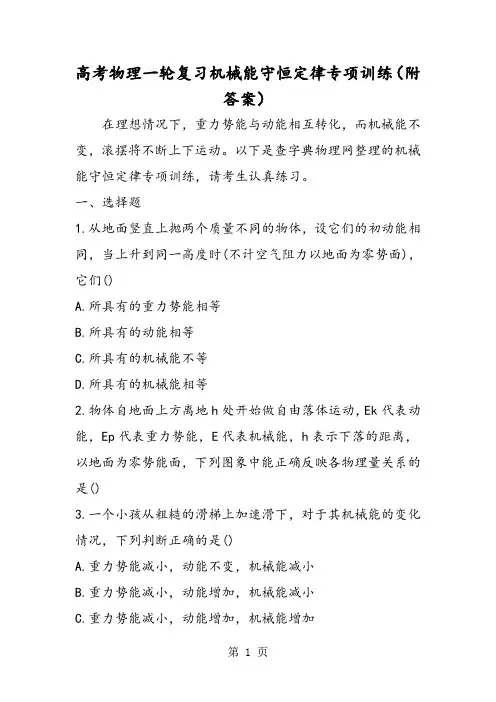 高考物理一轮复习机械能守恒定律专项训练(附答案)

在理想情况下，重力势能与动能相互转化，而机械能不变，滚摆将不断上下运动。以下是查字典物理网整理的机械能守恒定律专项训练，请考生认真练习。

一、选择题

1.从地面竖直上抛两个质量不同的物体，设它们的初动能相同，当上升到同一高度时(不计空气阻力以地面为零势面)，它们()

A.所具有的重力势能相等

B.所具有的动能相等

C.所具有的机械能不等

D.所具有的机械能相等

2.物体自地面上方离地h处开始做自由落体运动，Ek代表动能，Ep代表重力势能，E代表机械能，h表示下落的距离，以地面为零势能面，下列图象中能正确反映各物理量关系的是()

3.一个小孩从粗糙的滑梯上加速滑下，对于其机械能的变化情况，下列判断正确的是()

A.重力势能减小，动能不变，机械能减小

B.重力势能减小，动能增加，机械能减小

C.重力势能减小，动能增加，机械能增加

第 1 页